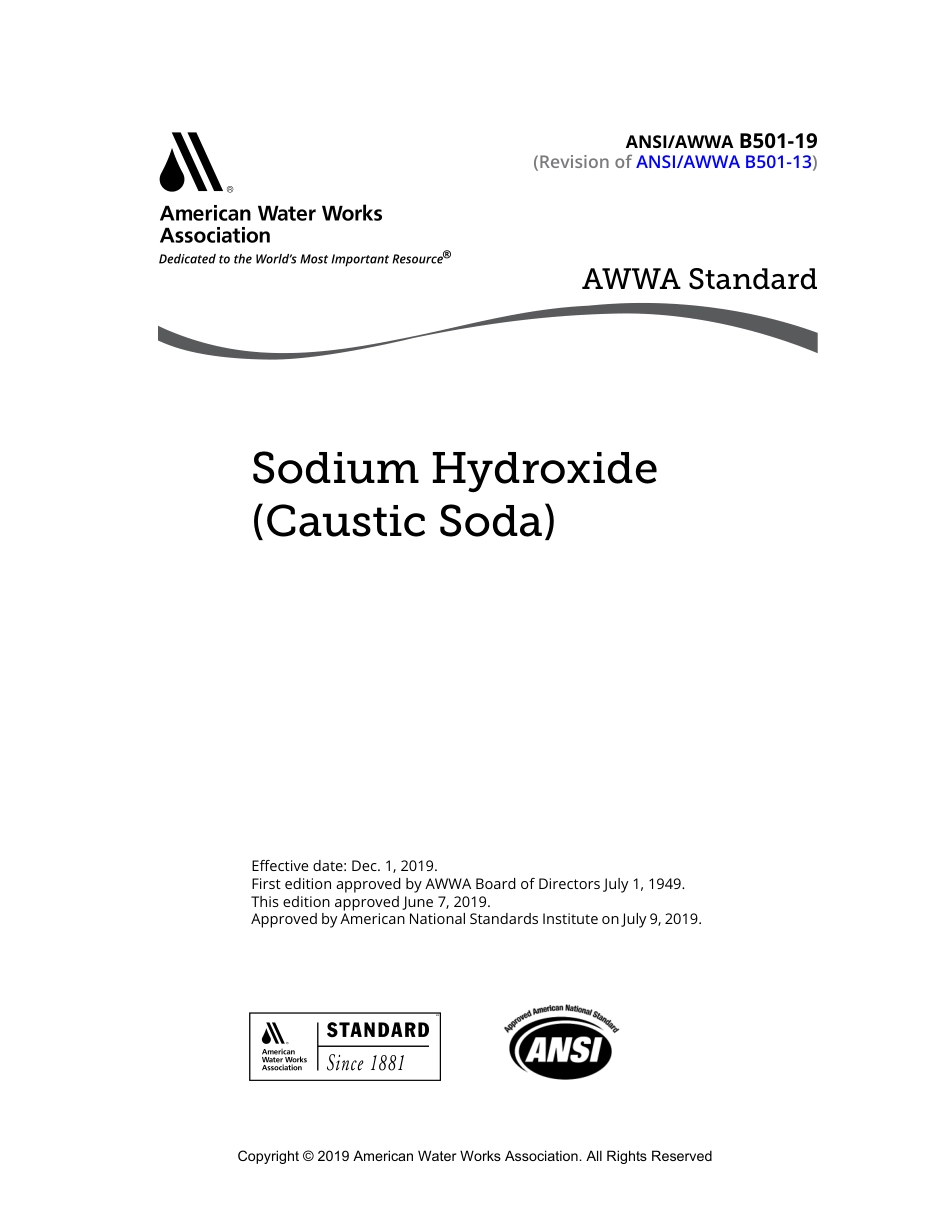 ANSI/AWWA B501-19
(Revision of ANSI/AWWA B501-13)

American Water Works Association
Dedicated to the World's Most Important Resource®

AWWA Standard

Sodium Hydroxide (Caustic Soda)

Effective date: Dec. 1, 2019.
First edition approved by AWWA Board of Directors July 1, 1949.
This edition approved June 7, 2019.
Approved by American National Standards Institute on July 9, 2019.

American Water Works Association
STANDARD
Since 1881

Approved American National Standard
ANSI

Copyright © 2019 American Water Works Association. All Rights Reserved